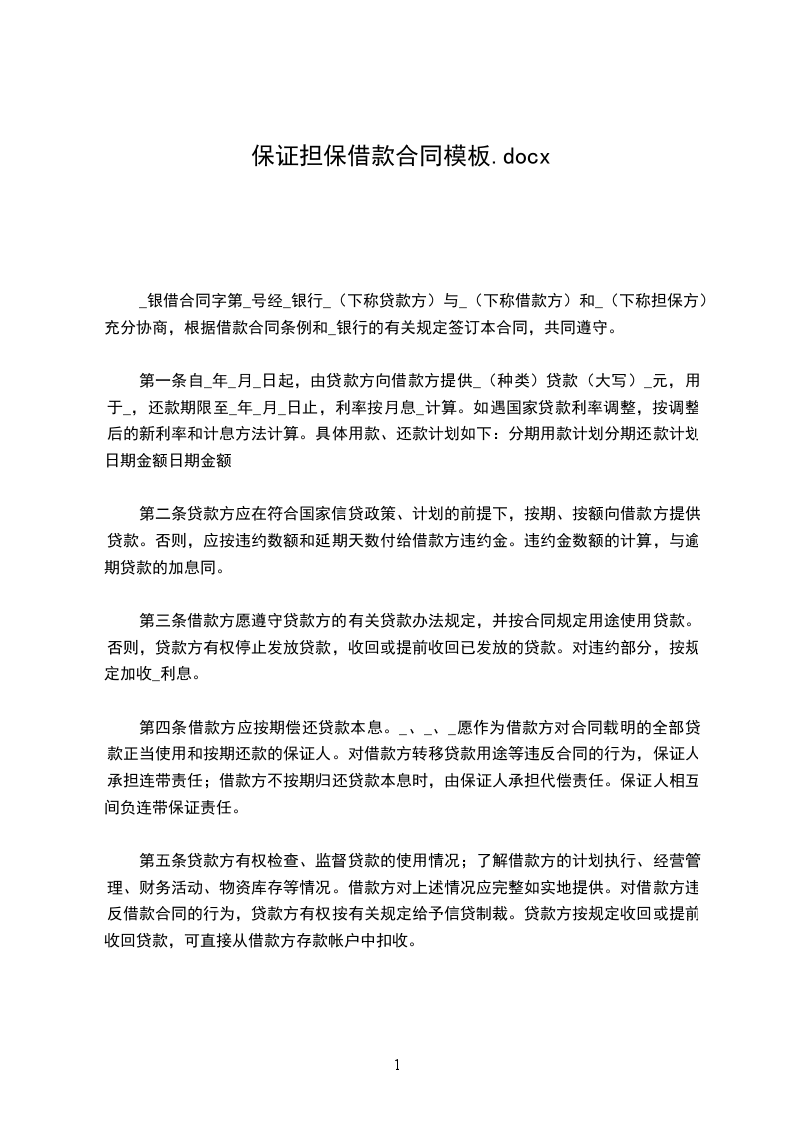 保证担保借款合同模板.docx

_银借合同字第_号经_银行_（下称贷款方）与_（下称借款方）和_（下称担保方）充分协商，根据借款合同条例和_银行的有关规定签订本合同，共同遵守。

第一条自_年_月_日起，由贷款方向借款方提供_（种类）贷款（大写）_元，用于_，还款期限至_年_月_日止，利率按月息_计算。如遇国家贷款利率调整，按调整后的新利率和计息方法计算。具体用款、还款计划如下：分期用款计划分期还款计划日期金额日期金额

第二条贷款方应在符合国家信贷政策、计划的前提下，按期、按额向借款方提供贷款。否则，应按违约数额和延期天数付给借款方违约金。违约金数额的计算，与逾期贷款的加息同。

第三条借款方愿遵守贷款方的有关贷款办法规定，并按合同规定用途使用贷款。否则，贷款方有权停止发放贷款，收回或提前收回已发放的贷款。对违约部分，按规定加收_利息。

第四条借款方应按期偿还贷款本息。_、_、_愿作为借款方对合同载明的全部贷款正当使用和按期还款的保证人。对借款方转移贷款用途等违反合同的行为，保证人承担连带责任；借款方不按期归还贷款本息时，由保证人承担代偿责任。保证人相互间负连带保证责任。

第五条贷款方有权检查、监督贷款的使用情况；了解借款方的计划执行、经营管理、财务活动、物资库存等情况。借款方对上述情况应完整如实地提供。对借款方违反借款合同的行为，贷款方有权按有关规定给予信贷制裁。贷款方按规定收回或提前收回贷款，可直接从借款方存款帐户中扣收。

1